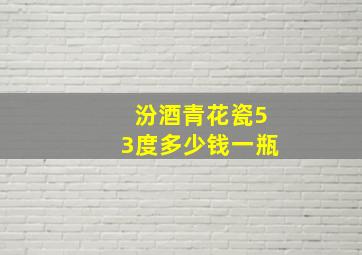 汾酒青花瓷53度多少钱一瓶